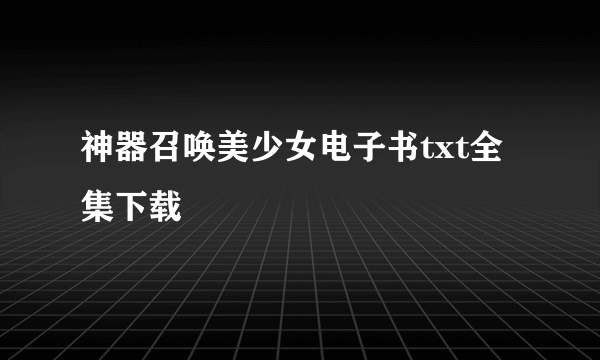 神器召唤美少女电子书txt全集下载